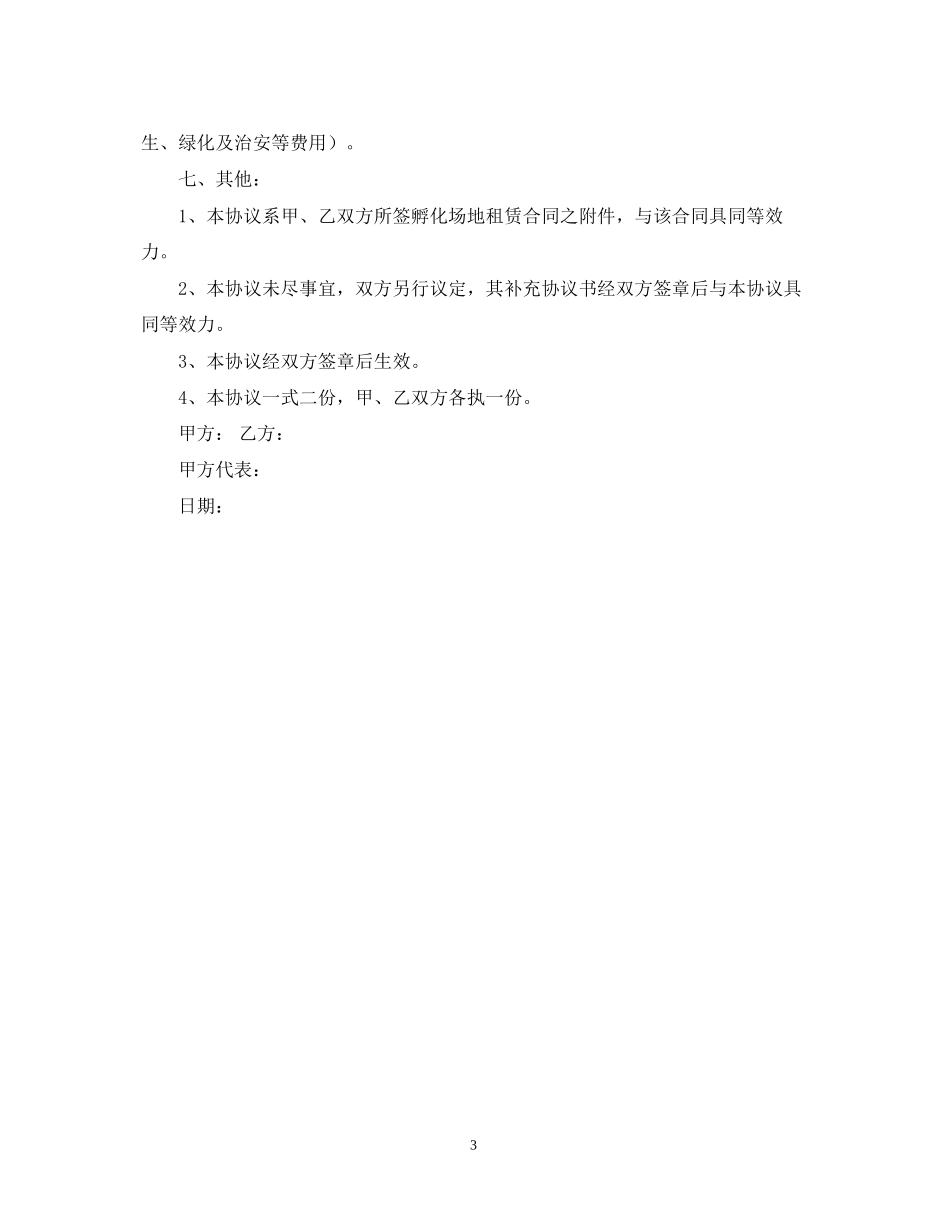 生、绿化及治安等费用）。

七、其他：

1、本协议系甲、乙双方所签孵化场地租赁合同之附件，与该合同具同等效力。

2、本协议未尽事宜，双方另行议定，其补充协议书经双方签章后与本协议具同等效力。

3、本协议经双方签章后生效。

4、本协议一式二份，甲、乙双方各执一份。

甲方： 乙方：

甲方代表：

日期：

3